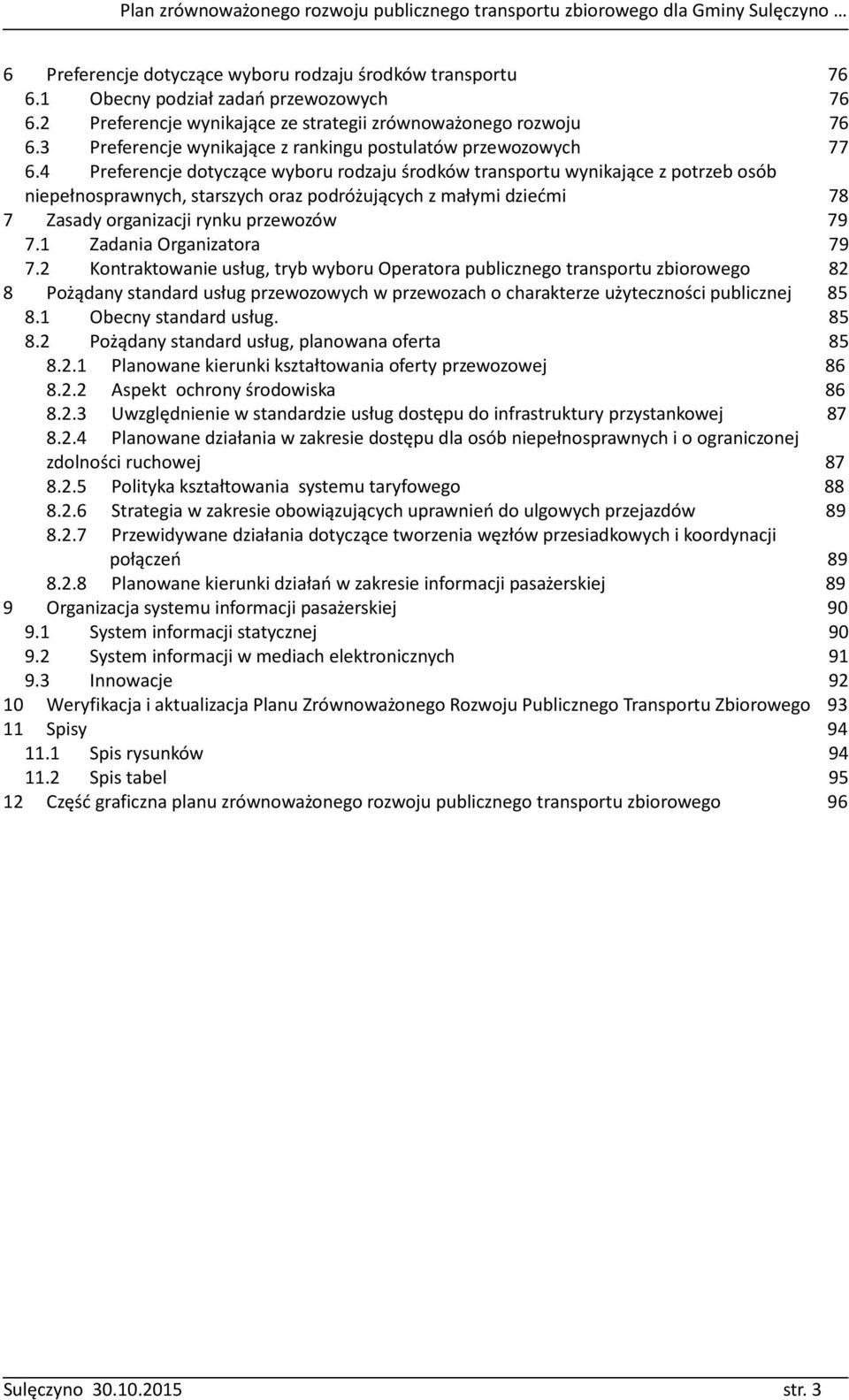 Plan zrównoważonego rozwoju publicznego transportu zbiorowego dla Gminy Sulęczyno …

6 Preferencje dotyczące wyboru rodzaju środków transportu 76
6.1 Obecny podział zadań przewozowych 76
6.2 Preferencje wynikające ze strategii zrównoważonego rozwoju 76
6.3 Preferencje wynikające z rankingu postulatów przewozowych 77
6.4 Preferencje dotyczące wyboru rodzaju środków transportu wynikające z potrzeb osób niepełnosprawnych, starszych oraz podróżujących z małymi dziećmi 78
7 Zasady organizacji rynku przewozów 79
7.1 Zadania Organizatora 79
7.2 Kontraktowanie usług, tryb wyboru Operatora publicznego transportu zbiorowego 82
8 Pożądany standard usług przewozowych w przewozach o charakterze użyteczności publicznej 85
8.1 Obecny standard usług. 85
8.2 Pożądany standard usług, planowana oferta 85
8.2.1 Planowane kierunki kształtowania oferty przewozowej 86
8.2.2 Aspekt ochrony środowiska 86
8.2.3 Uwzględnienie w standardzie usług dostępu do infrastruktury przystankowej 87
8.2.4 Planowane działania w zakresie dostępu dla osób niepełnosprawnych i o ograniczonej zdolności ruchowej 87
8.2.5 Polityka kształtowania systemu taryfowego 88
8.2.6 Strategia w zakresie obowiązujących uprawnień do ulgowych przejazdów 89
8.2.7 Przewidywane działania dotyczące tworzenia węzłów przesiadkowych i koordynacji połączeń 89
8.2.8 Planowane kierunki działań w zakresie informacji pasażerskiej 89
9 Organizacja systemu informacji pasażerskiej 90
9.1 System informacji statycznej 90
9.2 System informacji w mediach elektronicznych 91
9.3 Innowacje 92
10 Weryfikacja i aktualizacja Planu Zrównoważonego Rozwoju Publicznego Transportu Zbiorowego 93
11 Spisy 94
11.1 Spis rysunków 94
11.2 Spis tabel 95
12 Część graficzna planu zrównoważonego rozwoju publicznego transportu zbiorowego 96

Sulęczyno 30.10.2015 str. 3